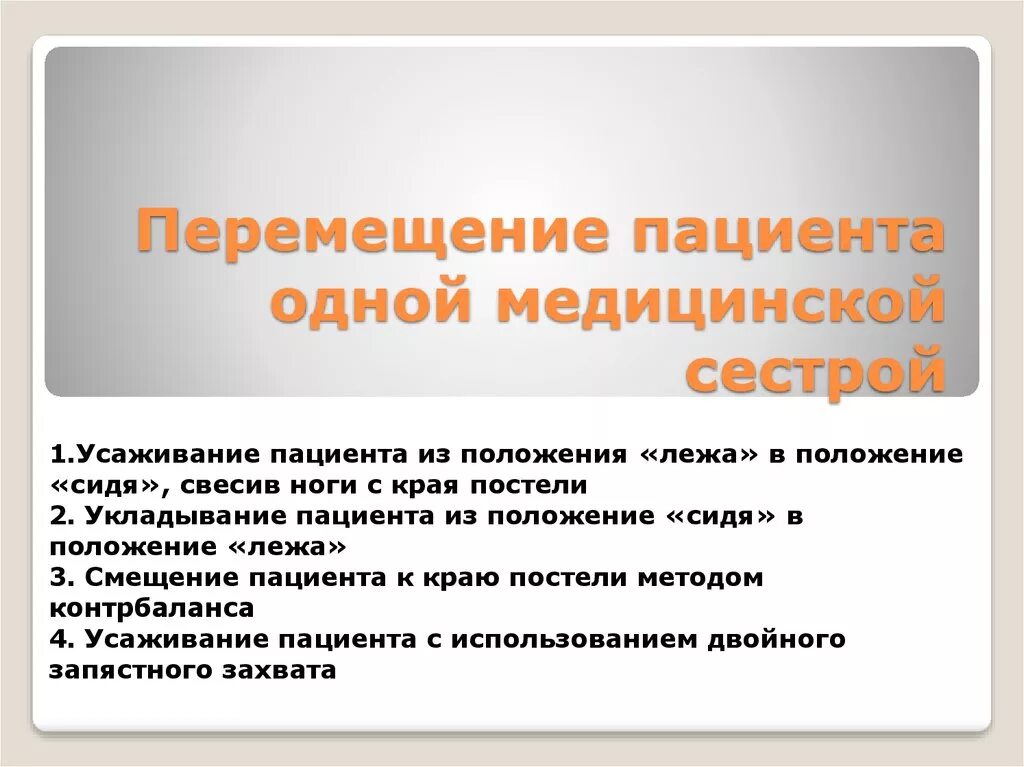 Перемещение пациента одной медицинской сестрой

1.Усаживание пациента из положения «лежа» в положение «сидя», свесив ноги с края постели
2. Укладывание пациента из положение «сидя» в положение «лежа»
3. Смещение пациента к краю постели методом контрбаланса
4. Усаживание пациента с использованием двойного запястного захвата